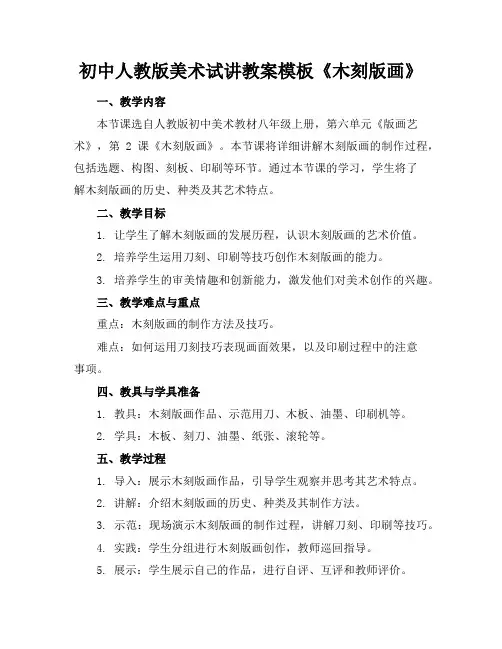 初中人教版美术试讲教案模板《木刻版画》

一、教学内容

本节课选自人教版初中美术教材八年级上册，第六单元《版画艺术》，第 2 课《木刻版画》。本节课将详细讲解木刻版画的制作过程，包括选题、构图、刻板、印刷等环节。通过本节课的学习，学生将了解木刻版画的历史、种类及其艺术特点。

二、教学目标

1. 让学生了解木刻版画的发展历程，认识木刻版画的艺术价值。

2. 培养学生运用刀刻、印刷等技巧创作木刻版画的能力。

3. 培养学生的审美情趣和创新能力，激发他们对美术创作的兴趣。

三、教学难点与重点

重点：木刻版画的制作方法及技巧。

难点：如何运用刀刻技巧表现画面效果，以及印刷过程中的注意事项。

四、教具与学具准备

1. 教具：木刻版画作品、示范用刀、木板、油墨、印刷机等。

2. 学具：木板、刻刀、油墨、纸张、滚轮等。

五、教学过程

1. 导入：展示木刻版画作品，引导学生观察并思考其艺术特点。

2. 讲解：介绍木刻版画的历史、种类及其制作方法。

3. 示范：现场演示木刻版画的制作过程，讲解刀刻、印刷等技巧。

4. 实践：学生分组进行木刻版画创作，教师巡回指导。

5. 展示：学生展示自己的作品，进行自评、互评和教师评价。